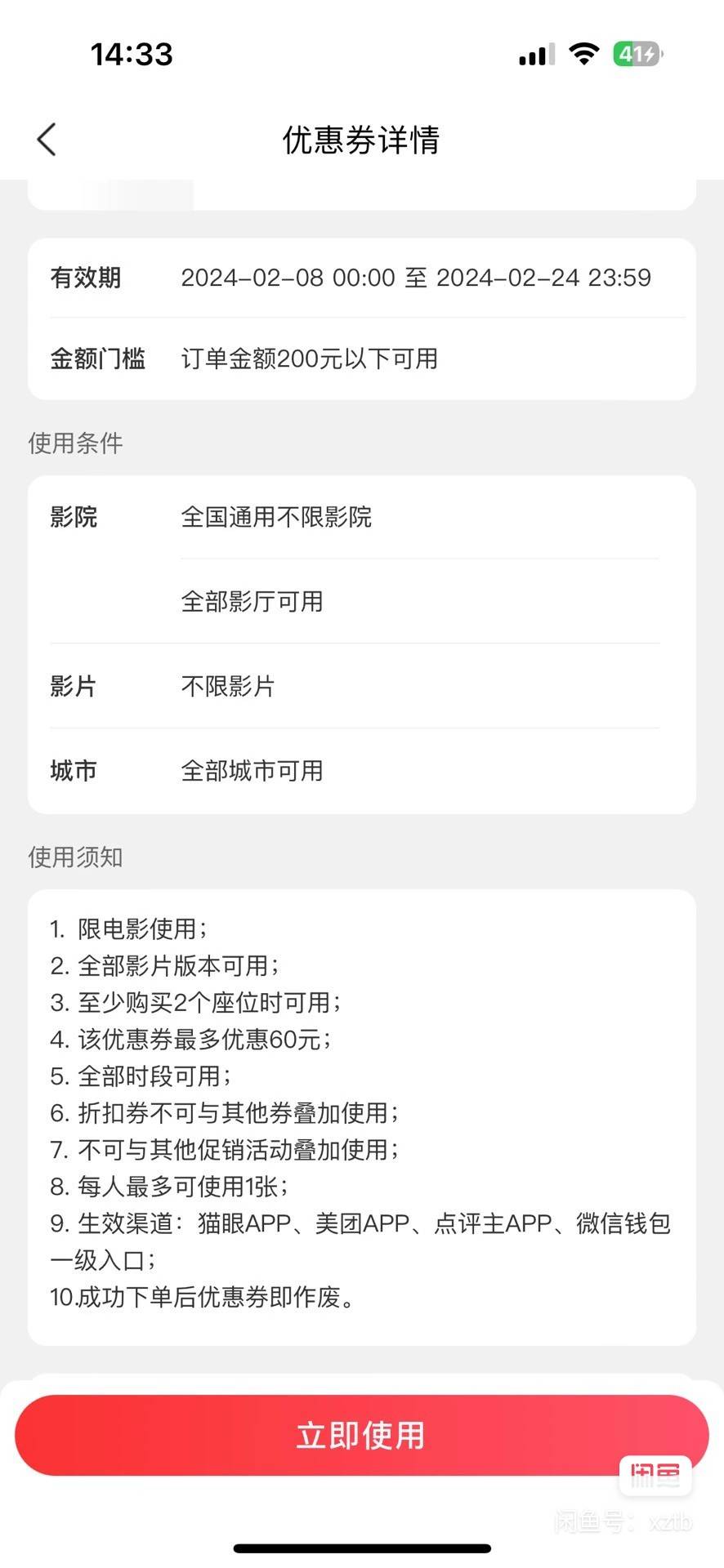 14:33

41

优惠券详情

有效期 2024-02-08 00:00 至 2024-02-24 23:59

金额门槛 订单金额200元以下可用

使用条件

影院 全国通用不限影院

全部影厅可用

影片 不限影片

城市 全部城市可用

使用须知

1. 限电影使用；
2. 全部影片版本可用；
3. 至少购买2个座位时可用；
4. 该优惠券最多优惠60元；
5. 全部时段可用；
6. 折扣券不可与其他券叠加使用；
7. 不可与其他促销活动叠加使用；
8. 每人最多可使用1张；
9. 生效渠道：猫眼APP、美团APP、点评主APP、微信钱包一级入口；
10.成功下单后优惠券即作废。

立即使用

闲鱼

闲鱼号：xztb